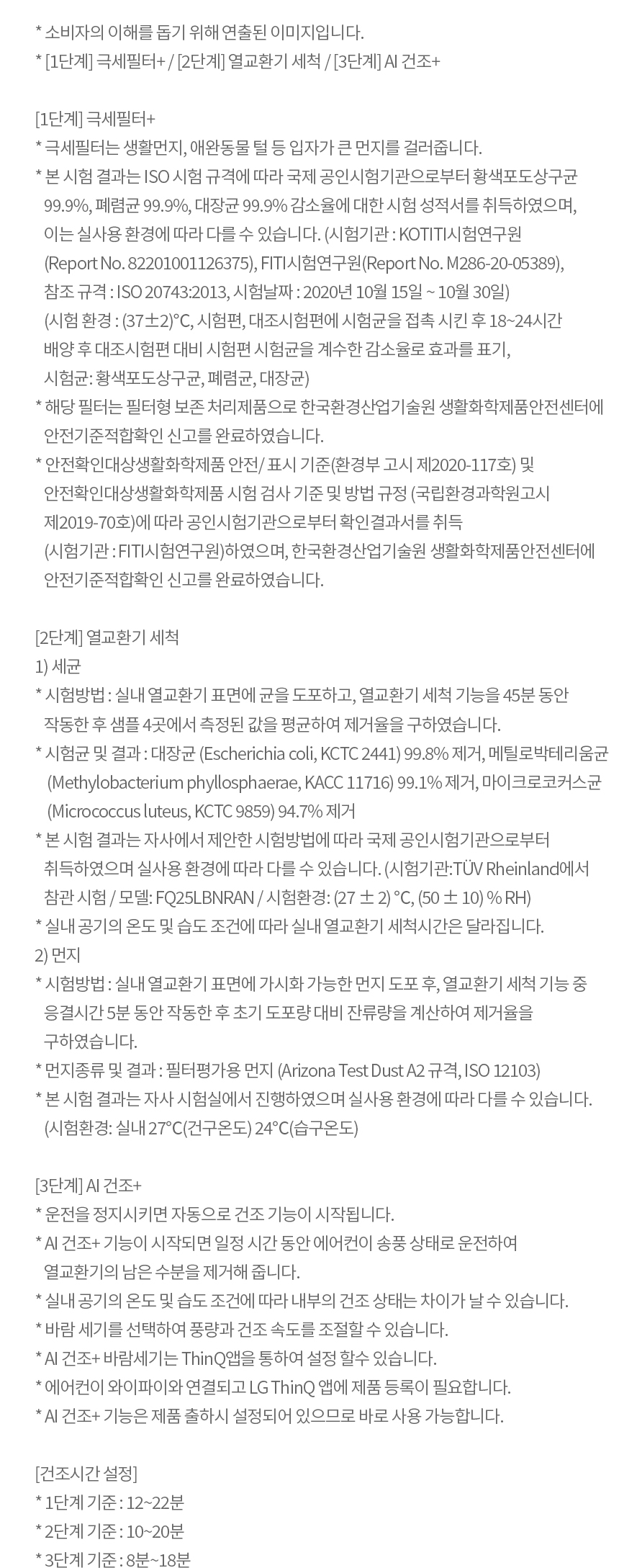 * 소비자의 이해를 돕기 위해 연출된 이미지입니다.
* [1단계] 극세필터+ / [2단계] 열교환기 세척 / [3단계] AI 건조+

[1단계] 극세필터+
* 극세필터는 생활먼지, 애완동물 털 등 입자가 큰 먼지를 걸러줍니다.
* 본 시험 결과는 ISO 시험 규격에 따라 국제 공인시험기관으로부터 황색포도상구균 99.9%, 폐렴균 99.9%, 대장균 99.9% 감소율에 대한 시험 성적서를 취득하였으며, 이는 실사용 환경에 따라 다를 수 있습니다. (시험기관 : KOTITI시험연구원 (Report No. 82201001126375), FITI시험연구원(Report No. M286-20-05389), 참조 규격 : ISO 20743:2013, 시험날짜 : 2020년 10월 15일 ~ 10월 30일) (시험 환경 : (37±2)°C, 시험편, 대조시험편에 시험균을 접촉 시킨 후 18~24시간 배양 후 대조시험편 대비 시험편 시험균을 계수한 감소율로 효과를 표기, 시험균: 황색포도상구균, 폐렴균, 대장균)
* 해당 필터는 필터형 보존 처리제품으로 한국환경산업기술원 생활화학제품안전센터에 안전기준적합확인 신고를 완료하였습니다.
* 안전확인대상생활화학제품 안전/ 표시 기준(환경부 고시 제2020-117호) 및 안전확인대상생활화학제품 시험 검사 기준 및 방법 규정 (국립환경과학원고시 제2019-70호)에 따라 공인시험기관으로부터 확인결과서를 취득 (시험기관 : FITI시험연구원)하였으며, 한국환경산업기술원 생활화학제품안전센터에 안전기준적합확인 신고를 완료하였습니다.

[2단계] 열교환기 세척
1) 세균
* 시험방법 : 실내 열교환기 표면에 균을 도포하고, 열교환기 세척 기능을 45분 동안 작동한 후 샘플 4곳에서 측정된 값을 평균하여 제거율을 구하였습니다.
* 시험균 및 결과 : 대장균 (Escherichia coli, KCTC 2441) 99.8% 제거, 메틸로박테리움균 (Methylobacterium phyllosphaerae, KACC 11716) 99.1% 제거, 마이크로코커스균 (Micrococcus luteus, KCTC 9859) 94.7% 제거
* 본 시험 결과는 자사에서 제안한 시험방법에 따라 국제 공인시험기관으로부터 취득하였으며 실사용 환경에 따라 다를 수 있습니다. (시험기관:TÜV Rheinland에서 참관 시험 / 모델: FQ25LBNRAN / 시험환경: (27 ± 2) °C, (50 ± 10) % RH)
* 실내 공기의 온도 및 습도 조건에 따라 실내 열교환기 세척시간은 달라집니다.
2) 먼지
* 시험방법 : 실내 열교환기 표면에 가시화 가능한 먼지 도포 후, 열교환기 세척 기능 중 응결시간 5분 동안 작동한 후 초기 도포량 대비 잔류량을 계산하여 제거율을 구하였습니다.
* 먼지종류 및 결과 : 필터평가용 먼지 (Arizona Test Dust A2 규격, ISO 12103)
* 본 시험 결과는 자사 시험실에서 진행하였으며 실사용 환경에 따라 다를 수 있습니다. (시험환경: 실내 27°C(건구온도) 24°C(습구온도)

[3단계] AI 건조+
* 운전을 정지시키면 자동으로 건조 기능이 시작됩니다.
* AI 건조+ 기능이 시작되면 일정 시간 동안 에어컨이 송풍 상태로 운전하여 열교환기의 남은 수분을 제거해 줍니다.
* 실내 공기의 온도 및 습도 조건에 따라 내부의 건조 상태는 차이가 날 수 있습니다.
* 바람 세기를 선택하여 풍량과 건조 속도를 조절할 수 있습니다.
* AI 건조+ 바람세기는 ThinQ앱을 통하여 설정 할수 있습니다.
* 에어컨이 와이파이와 연결되고 LG ThinQ 앱에 제품 등록이 필요합니다.
* AI 건조+ 기능은 제품 출하시 설정되어 있으므로 바로 사용 가능합니다.

[건조시간 설정]
* 1단계 기준 : 12~22분
* 2단계 기준 : 10~20분
* 3단계 기준 : 8분~18분